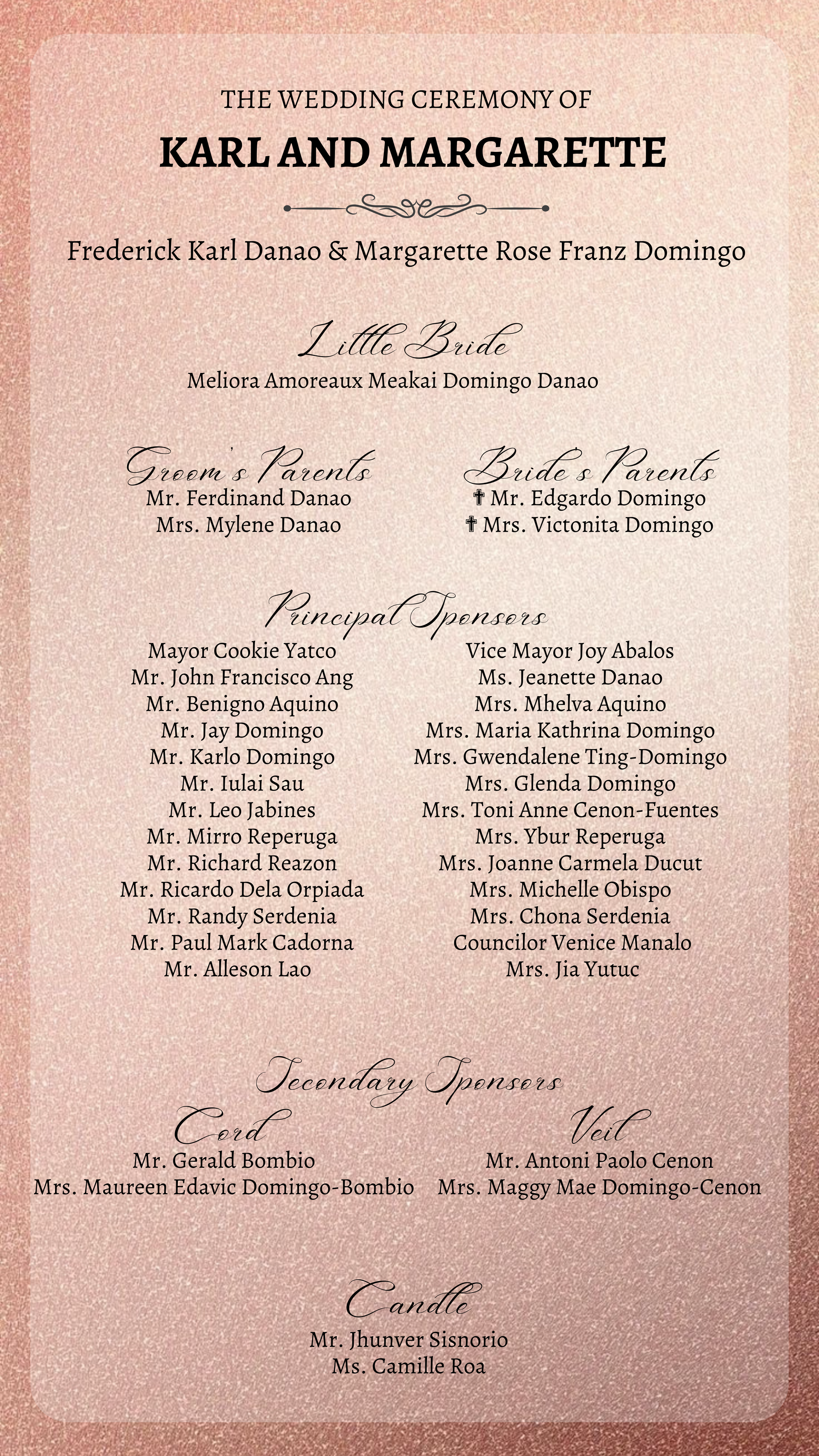 THE WEDDING CEREMONY OF

KARL AND MARGARETTE

Frederick Karl Danao & Margarette Rose Franz Domingo

Little Bride

Meliora Amoreaux Meakai Domingo Danao

Groom's Parents

Mr. Ferdinand Danao
Mrs. Mylene Danao

Bride's Parents

✝ Mr. Edgardo Domingo
✝ Mrs. Victonita Domingo

Principal Sponsors

Mayor Cookie Yatco
Mr. John Francisco Ang
Mr. Benigno Aquino
Mr. Jay Domingo
Mr. Karlo Domingo
Mr. Iulai Sau
Mr. Leo Jabines
Mr. Mirro Reperuga
Mr. Richard Reazon
Mr. Ricardo Dela Orpiada
Mr. Randy Serdenia
Mr. Paul Mark Cadorna
Mr. Alleson Lao

Vice Mayor Joy Abalos
Ms. Jeanette Danao
Mrs. Mhelva Aquino
Mrs. Maria Kathrina Domingo
Mrs. Gwendalene Ting-Domingo
Mrs. Glenda Domingo
Mrs. Toni Anne Cenon-Fuentes
Mrs. Ybur Reperuga
Mrs. Joanne Carmela Ducut
Mrs. Michelle Obispo
Mrs. Chona Serdenia
Councilor Venice Manalo
Mrs. Jia Yutuc

Secondary Sponsors

Cord

Mr. Gerald Bombio
Mrs. Maureen Edavic Domingo-Bombio

Veil

Mr. Antoni Paolo Cenon
Mrs. Maggy Mae Domingo-Cenon

Candle

Mr. Jhunver Sisnorio
Ms. Camille Roa